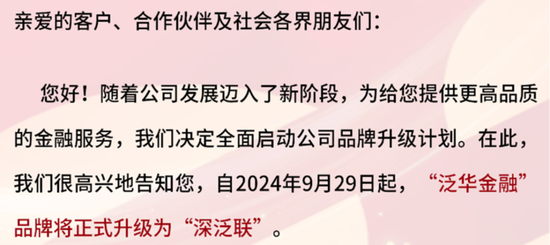 亲爱的客户、合作伙伴及社会各界朋友们：

您好！随着公司发展迈入了新阶段，为给您提供更高品质的金融服务，我们决定全面启动公司品牌升级计划。在此，我们很高兴地告知您，自2024年9月29日起，“泛华金融”品牌将正式升级为“深泛联”。